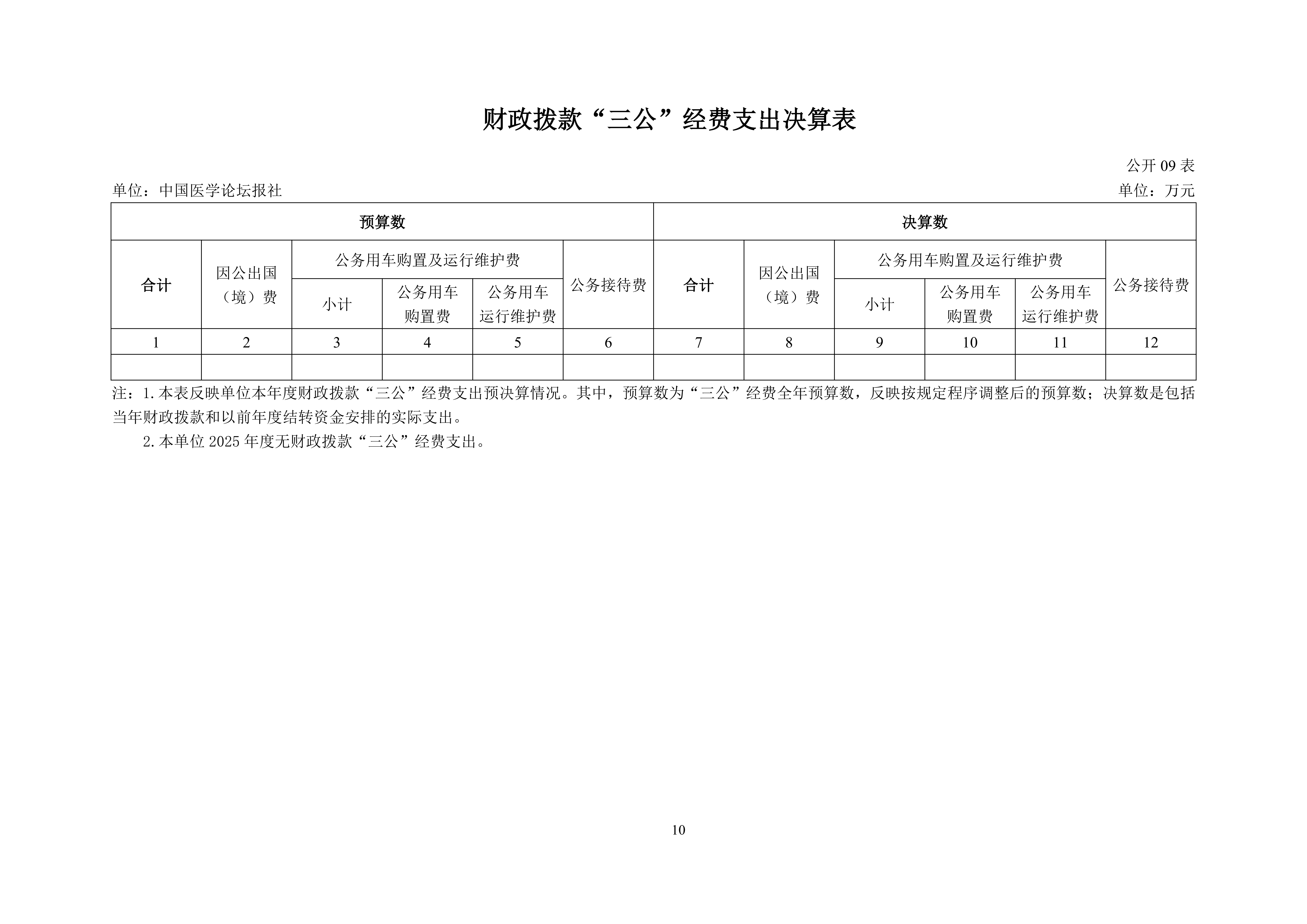 财政拨款“三公”经费支出决算表

公开 09 表

单位：中国医学论坛报社

单位：万元

| 预算数 | | | | | | 决算数 | | | | | |
|---|---|---|---|---|---|---|---|---|---|---|---|
| 合计 | 因公出国（境）费 | 公务用车购置及运行维护费 | | | 公务接待费 | 合计 | 因公出国（境）费 | 公务用车购置及运行维护费 | | | 公务接待费 |
| | | 小计 | 公务用车购置费 | 公务用车运行维护费 | | | | 小计 | 公务用车购置费 | 公务用车运行维护费 | |
| 1 | 2 | 3 | 4 | 5 | 6 | 7 | 8 | 9 | 10 | 11 | 12 |
| | | | | | | | | | | | |

注：1.本表反映单位本年度财政拨款“三公”经费支出预决算情况。其中，预算数为“三公”经费全年预算数，反映按规定程序调整后的预算数；决算数是包括当年财政拨款和以前年度结转资金安排的实际支出。

2.本单位 2025 年度无财政拨款“三公”经费支出。

10